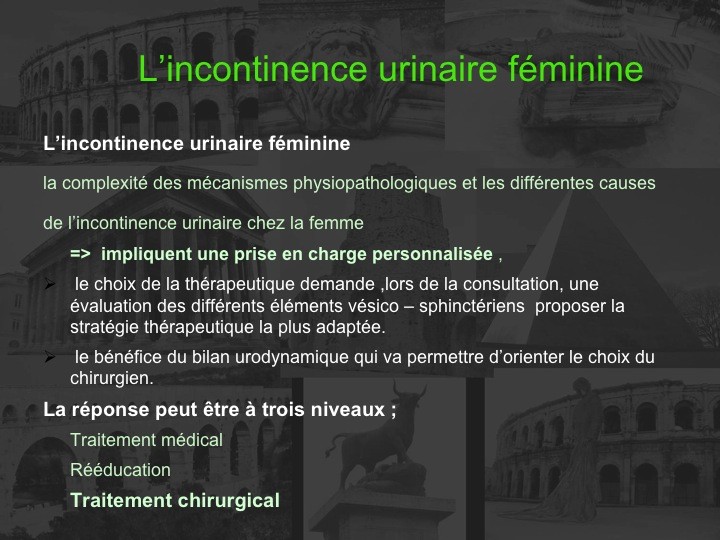 L'incontinence urinaire féminine

L'incontinence urinaire féminine

la complexité des mécanismes physiopathologiques et les différentes causes

de l'incontinence urinaire chez la femme

=> impliquent une prise en charge personnalisée ,

➢ le choix de la thérapeutique demande ,lors de la consultation, une évaluation des différents éléments vésico – sphinctériens proposer la stratégie thérapeutique la plus adaptée.

➢ le bénéfice du bilan urodynamique qui va permettre d'orienter le choix du chirurgien.

La réponse peut être à trois niveaux ;

Traitement médical

Rééducation

Traitement chirurgical